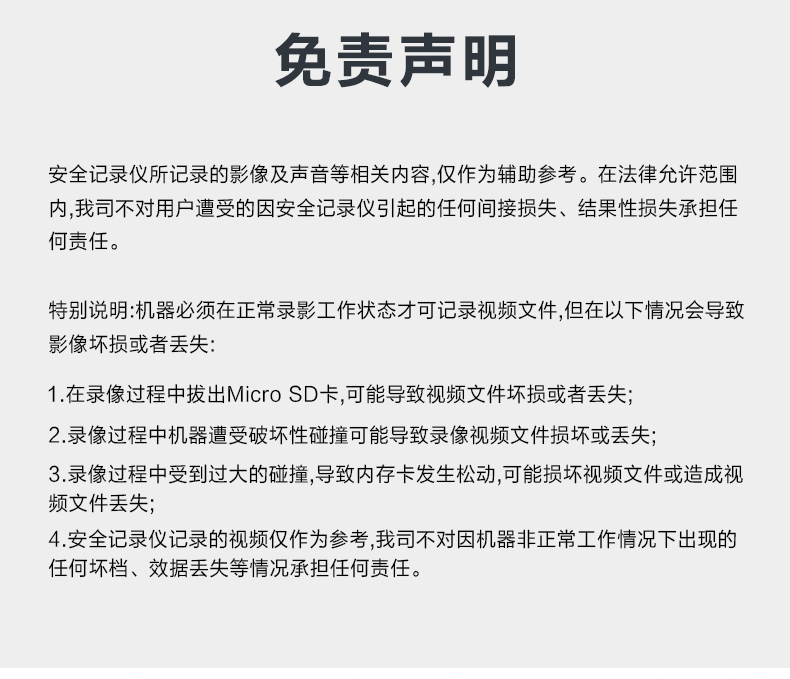 免责声明

安全记录仪所记录的影像及声音等相关内容,仅作为辅助参考。在法律允许范围内,我司不对用户遭受的因安全记录仪引起的任何间接损失、结果性损失承担任何责任。

特别说明:机器必须在正常录影工作状态才可记录视频文件,但在以下情况会导致影像坏损或者丢失:

1.在录像过程中拔出Micro SD卡,可能导致视频文件坏损或者丢失;

2.录像过程中机器遭受破坏性碰撞可能导致录像视频文件损坏或丢失;

3.录像过程中受到过大的碰撞,导致内存卡发生松动,可能损坏视频文件或造成视频文件丢失;

4.安全记录仪记录的视频仅作为参考,我司不对因机器非正常工作情况下出现的任何坏档、效据丢失等情况承担任何责任。